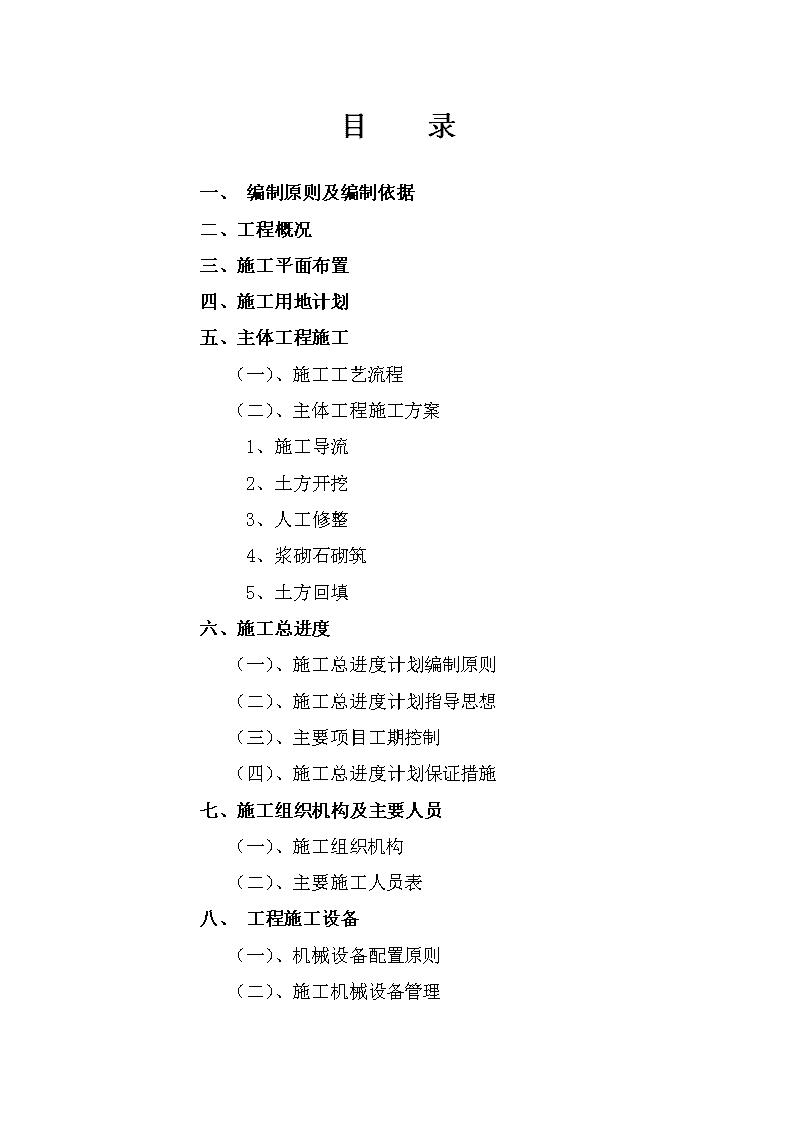 目　录

一、 编制原则及编制依据

二、工程概况

三、施工平面布置

四、施工用地计划

五、主体工程施工

（一）、施工工艺流程

（二）、主体工程施工方案

1、施工导流

2、土方开挖

3、人工修整

4、浆砌石砌筑

5、土方回填

六、施工总进度

（一）、施工总进度计划编制原则

（二）、施工总进度计划指导思想

（三）、主要项目工期控制

（四）、施工总进度计划保证措施

七、施工组织机构及主要人员

（一）、施工组织机构

（二）、主要施工人员表

八、 工程施工设备

（一）、机械设备配置原则

（二）、施工机械设备管理